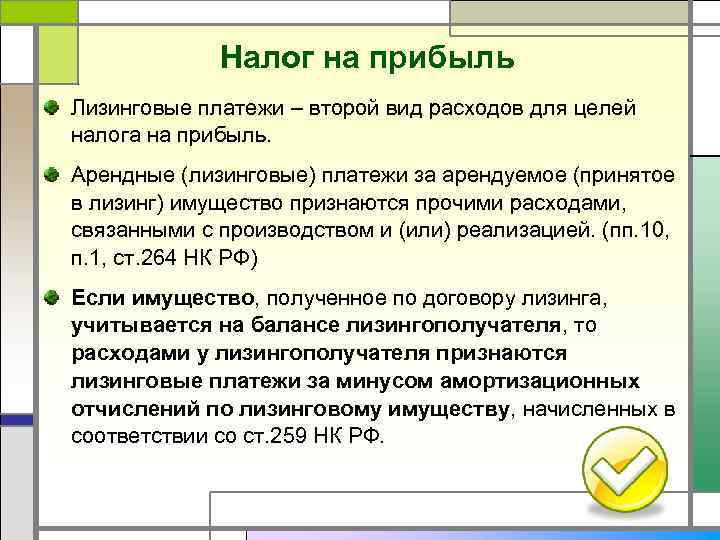 Налог на прибыль

Лизинговые платежи – второй вид расходов для целей налога на прибыль.

Арендные (лизинговые) платежи за арендуемое (принятое в лизинг) имущество признаются прочими расходами, связанными с производством и (или) реализацией. (пп.10, п.1, ст.264 НК РФ)

Если имущество, полученное по договору лизинга, учитывается на балансе лизингополучателя, то расходами у лизингополучателя признаются лизинговые платежи за минусом амортизационных отчислений по лизинговому имуществу, начисленных в соответствии со ст.259 НК РФ.